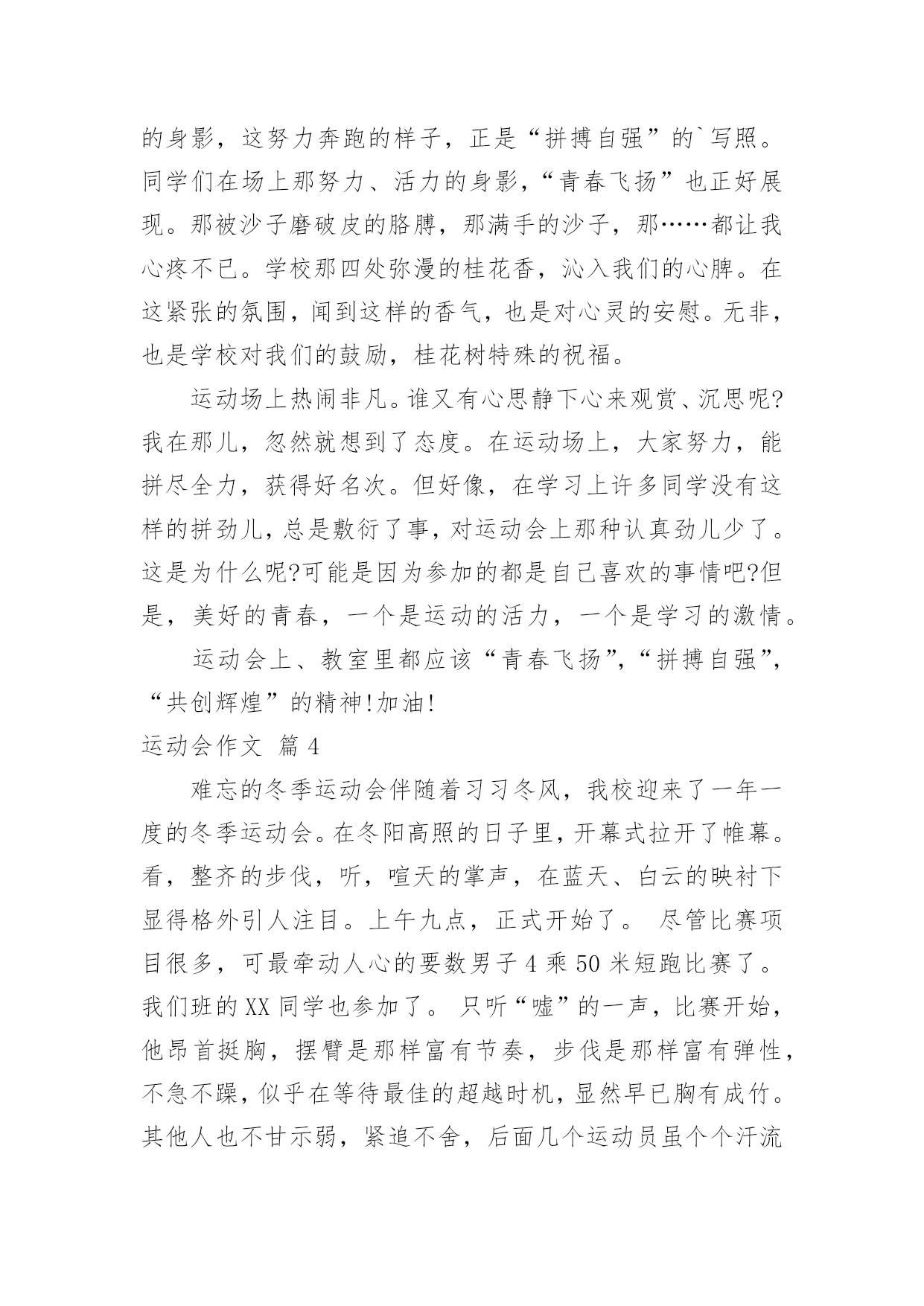 的身影，这努力奔跑的样子，正是“拼搏自强”的`写照。同学们在场上那努力、活力的身影，“青春飞扬”也正好展现。那被沙子磨破皮的胳膊，那满手的沙子，那……都让我心疼不已。学校那四处弥漫的桂花香，沁入我们的心脾。在这紧张的氛围，闻到这样的香气，也是对心灵的安慰。无非，也是学校对我们的鼓励，桂花树特殊的祝福。

运动场上热闹非凡。谁又有心思静下心来观赏、沉思呢?我在那儿，忽然就想到了态度。在运动场上，大家努力，能拼尽全力，获得好名次。但好像，在学习上许多同学没有这样的拼劲儿，总是敷衍了事，对运动会上那种认真劲儿少了。这是为什么呢?可能是因为参加的都是自己喜欢的事情吧?但是，美好的青春，一个是运动的活力，一个是学习的激情。

运动会上、教室里都应该“青春飞扬”，“拼搏自强”，“共创辉煌”的精神!加油!

运动会作文 篇4

难忘的冬季运动会伴随着习习冬风，我校迎来了一年一度的冬季运动会。在冬阳高照的日子里，开幕式拉开了帷幕。看，整齐的步伐，听，喧天的掌声，在蓝天、白云的映衬下显得格外引人注目。上午九点，正式开始了。 尽管比赛项目很多，可最牵动人心的要数男子4乘50米短跑比赛了。我们班的XX同学也参加了。 只听“嘘”的一声，比赛开始，他昂首挺胸，摆臂是那样富有节奏，步伐是那样富有弹性，不急不躁，似乎在等待最佳的超越时机，显然早已胸有成竹。其他人也不甘示弱，紧追不舍，后面几个运动员虽个个汗流